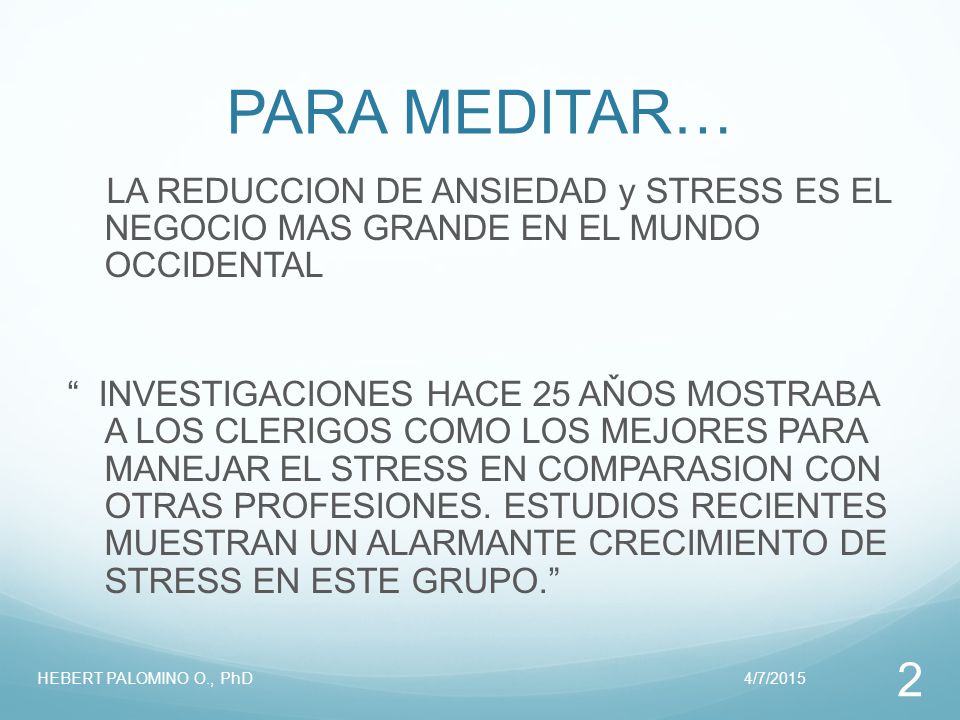 PARA MEDITAR…

LA REDUCCION DE ANSIEDAD y STRESS ES EL NEGOCIO MAS GRANDE EN EL MUNDO OCCIDENTAL

“ INVESTIGACIONES HACE 25 AŇOS MOSTRABA A LOS CLERIGOS COMO LOS MEJORES PARA MANEJAR EL STRESS EN COMPARASION CON OTRAS PROFESIONES. ESTUDIOS RECIENTES MUESTRAN UN ALARMANTE CRECIMIENTO DE STRESS EN ESTE GRUPO.”

HEBERT PALOMINO O., PhD

4/7/2015

2